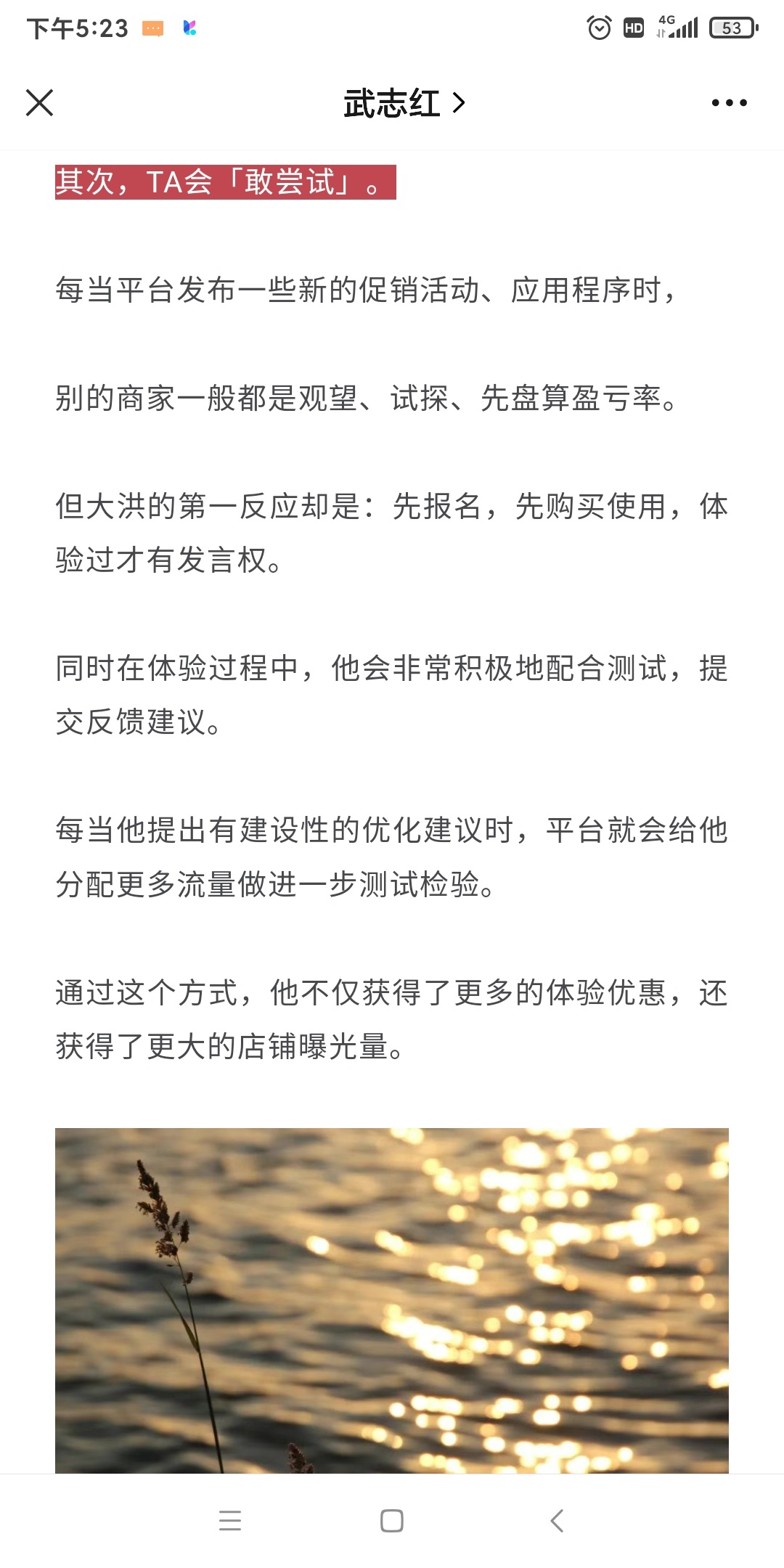 下午5:23

HD 4G 53

武志红 >

其次，TA会「敢尝试」。

每当平台发布一些新的促销活动、应用程序时，

别的商家一般都是观望、试探、先盘算盈亏率。

但大洪的第一反应却是：先报名，先购买使用，体验过才有发言权。

同时在体验过程中，他会非常积极地配合测试，提交反馈建议。

每当他提出有建设性的优化建议时，平台就会给他分配更多流量做进一步测试检验。

通过这个方式，他不仅获得了更多的体验优惠，还获得了更大的店铺曝光量。